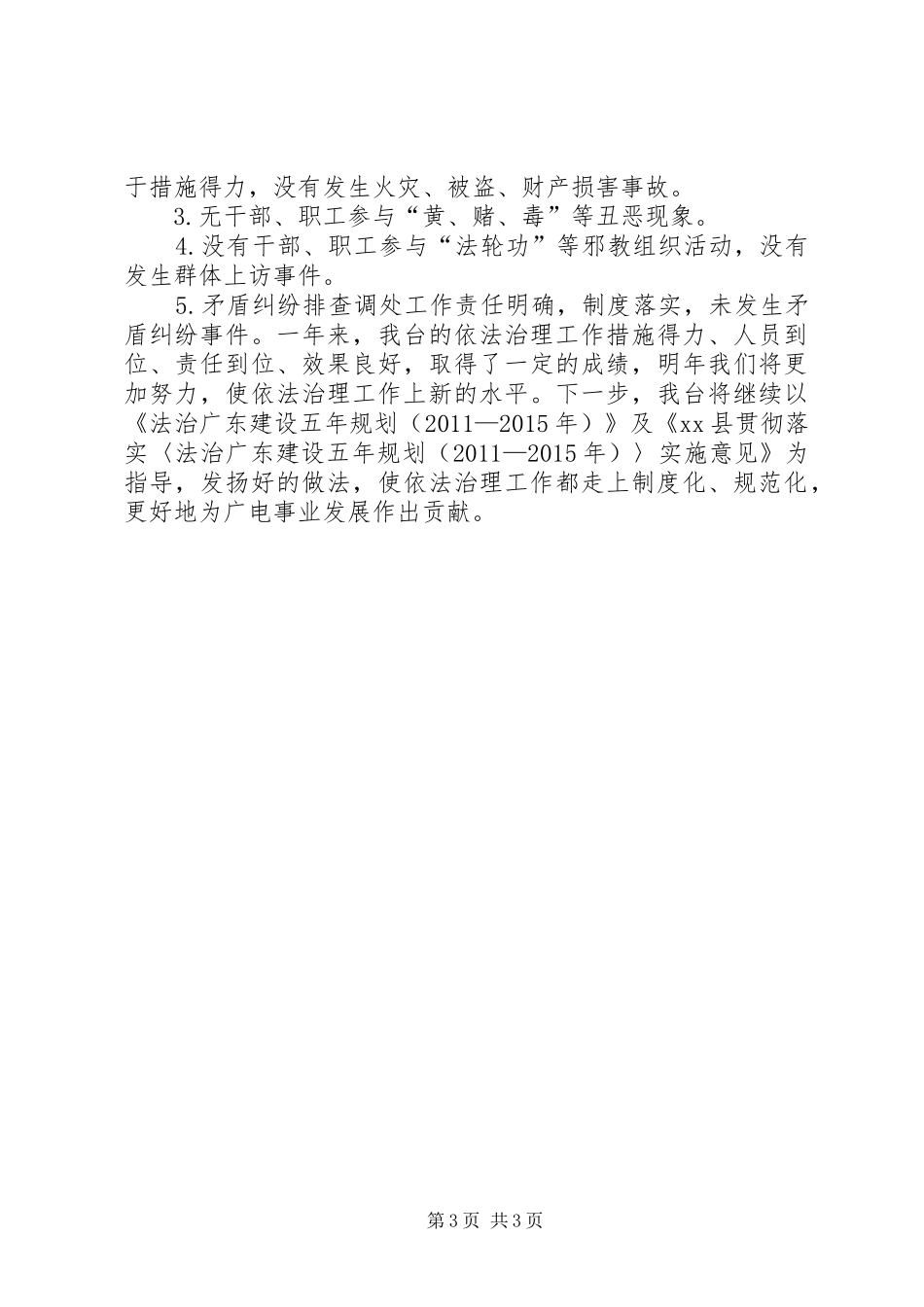 于措施得力，没有发生火灾、被盗、财产损害事故。

3.无干部、职工参与“黄、赌、毒”等丑恶现象。

4.没有干部、职工参与“法轮功”等邪教组织活动，没有发生群体上访事件。

5.矛盾纠纷排查调处工作责任明确，制度落实，未发生矛盾纠纷事件。一年来，我台的依法治理工作措施得力、人员到位、责任到位、效果良好，取得了一定的成绩，明年我们将更加努力，使依法治理工作上新的水平。下一步，我台将继续以《法治广东建设五年规划（2011—2015年）》及《xx县贯彻落实〈法治广东建设五年规划（2011—2015年）〉实施意见》为指导，发扬好的做法，使依法治理工作都走上制度化、规范化，更好地为广电事业发展作出贡献。

第3页 共3页